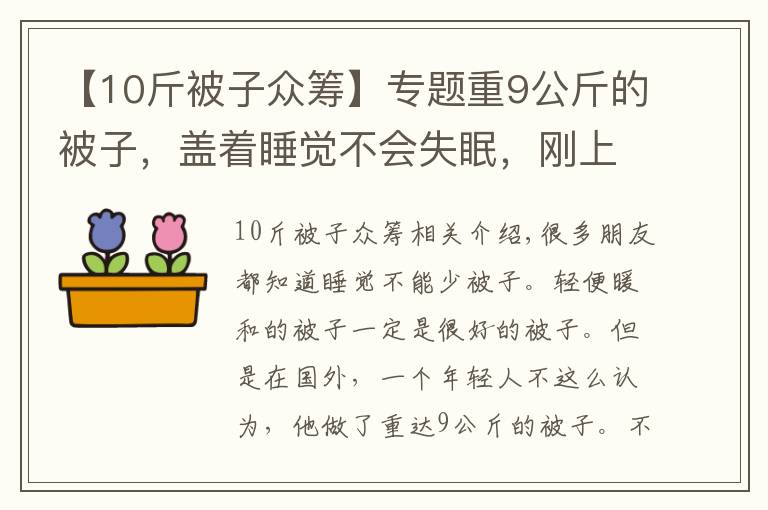 【10斤被子众筹】专题重9公斤的被子，盖着睡觉不会失眠，刚上

10斤被子众筹相关介绍,很多朋友都知道睡觉不能少被子。轻便暖和的被子一定是很好的被子。但是在国外，一个年轻人不这么认为，他做了重达9公斤的被子。不